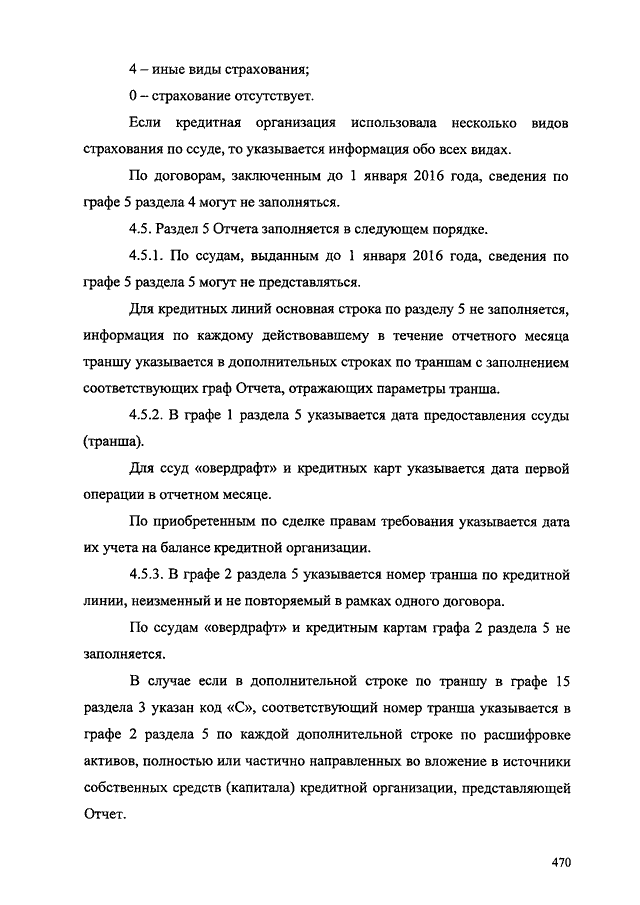 4 – иные виды страхования;

0 – страхование отсутствует.

Если кредитная организация использовала несколько видов страхования по ссуде, то указывается информация обо всех видах.

По договорам, заключенным до 1 января 2016 года, сведения по графе 5 раздела 4 могут не заполняться.

4.5. Раздел 5 Отчета заполняется в следующем порядке.

4.5.1. По ссудам, выданным до 1 января 2016 года, сведения по графе 5 раздела 5 могут не представляться.

Для кредитных линий основная строка по разделу 5 не заполняется, информация по каждому действовавшему в течение отчетного месяца траншу указывается в дополнительных строках по траншам с заполнением соответствующих граф Отчета, отражающих параметры транша.

4.5.2. В графе 1 раздела 5 указывается дата предоставления ссуды (транша).

Для ссуд «овердрафт» и кредитных карт указывается дата первой операции в отчетном месяце.

По приобретенным по сделке правам требования указывается дата их учета на балансе кредитной организации.

4.5.3. В графе 2 раздела 5 указывается номер транша по кредитной линии, неизменный и не повторяемый в рамках одного договора.

По ссудам «овердрафт» и кредитным картам графа 2 раздела 5 не заполняется.

В случае если в дополнительной строке по траншу в графе 15 раздела 3 указан код «С», соответствующий номер транша указывается в графе 2 раздела 5 по каждой дополнительной строке по расшифровке активов, полностью или частично направленных во вложение в источники собственных средств (капитала) кредитной организации, представляющей Отчет.

470